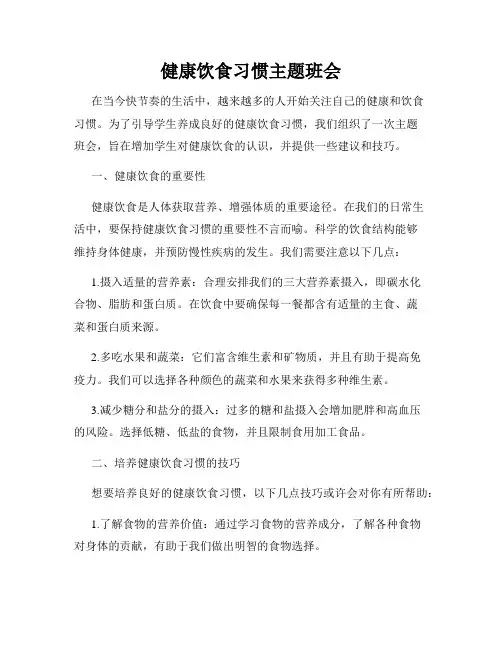 健康饮食习惯主题班会

在当今快节奏的生活中，越来越多的人开始关注自己的健康和饮食习惯。为了引导学生养成良好的健康饮食习惯，我们组织了一次主题班会，旨在增加学生对健康饮食的认识，并提供一些建议和技巧。

一、健康饮食的重要性

健康饮食是人体获取营养、增强体质的重要途径。在我们的日常生活中，要保持健康饮食习惯的重要性不言而喻。科学的饮食结构能够维持身体健康，并预防慢性疾病的发生。我们需要注意以下几点：

1.摄入适量的营养素：合理安排我们的三大营养素摄入，即碳水化合物、脂肪和蛋白质。在饮食中要确保每一餐都含有适量的主食、蔬菜和蛋白质来源。

2.多吃水果和蔬菜：它们富含维生素和矿物质，并且有助于提高免疫力。我们可以选择各种颜色的蔬菜和水果来获得多种维生素。

3.减少糖分和盐分的摄入：过多的糖和盐摄入会增加肥胖和高血压的风险。选择低糖、低盐的食物，并且限制食用加工食品。

二、培养健康饮食习惯的技巧

想要培养良好的健康饮食习惯，以下几点技巧或许会对你有所帮助：

1.了解食物的营养价值：通过学习食物的营养成分，了解各种食物对身体的贡献，有助于我们做出明智的食物选择。